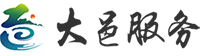 大邑服务